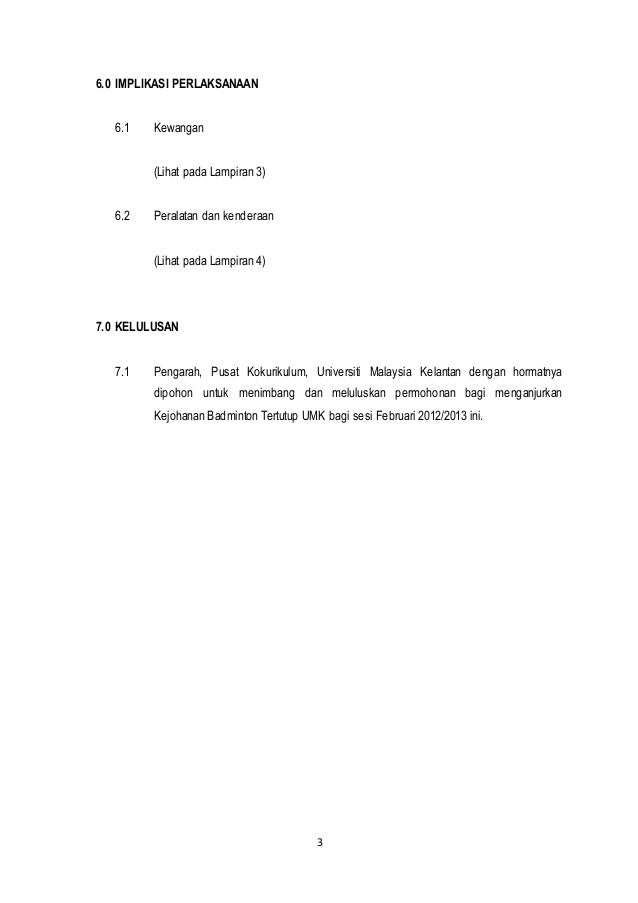 6.0 IMPLIKASI PERLAKSANAAN

6.1 Kewangan

(Lihat pada Lampiran 3)

6.2 Peralatan dan kenderaan

(Lihat pada Lampiran 4)

7.0 KELULUSAN

7.1 Pengarah, Pusat Kokurikulum, Universiti Malaysia Kelantan dengan hormatnya dipohon untuk menimbang dan meluluskan permohonan bagi menganjurkan Kejohanan Badminton Tertutup UMK bagi sesi Februari 2012/2013 ini.

3